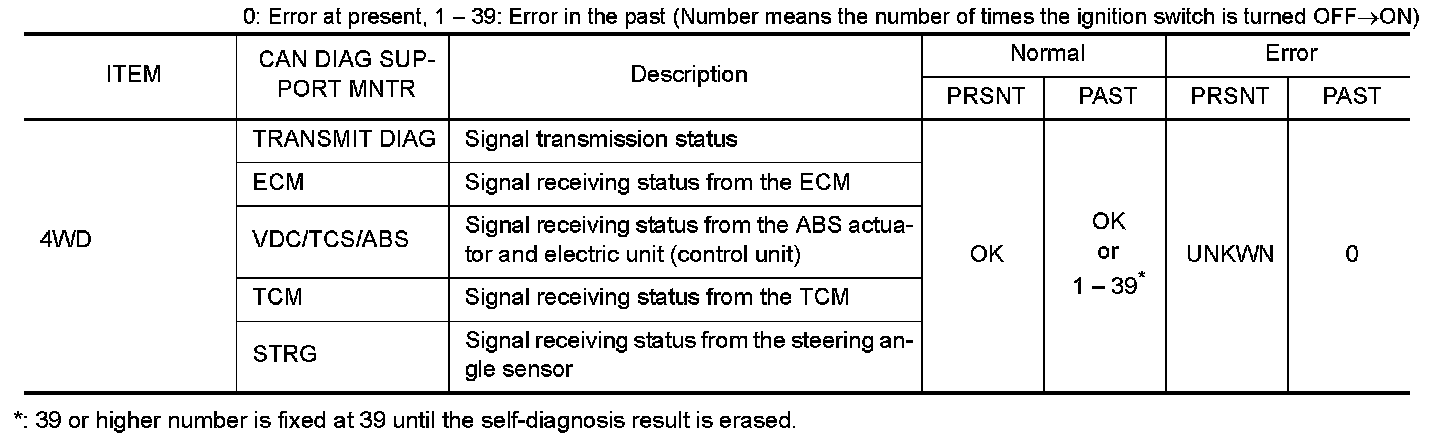 0: Error at present, 1 – 39: Error in the past (Number means the number of times the ignition switch is turned OFF→ON)

| ITEM | CAN DIAG SUPPORT MNTR | Description | Normal PRSNT | Normal PAST | Error PRSNT | Error PAST |
|---|---|---|---|---|---|---|
| 4WD | TRANSMIT DIAG | Signal transmission status | OK | OK or 1 – 39* | UNKWN | 0 |
| | ECM | Signal receiving status from the ECM | | | | |
| | VDC/TCS/ABS | Signal receiving status from the ABS actuator and electric unit (control unit) | | | | |
| | TCM | Signal receiving status from the TCM | | | | |
| | STRG | Signal receiving status from the steering angle sensor | | | | |

*: 39 or higher number is fixed at 39 until the self-diagnosis result is erased.